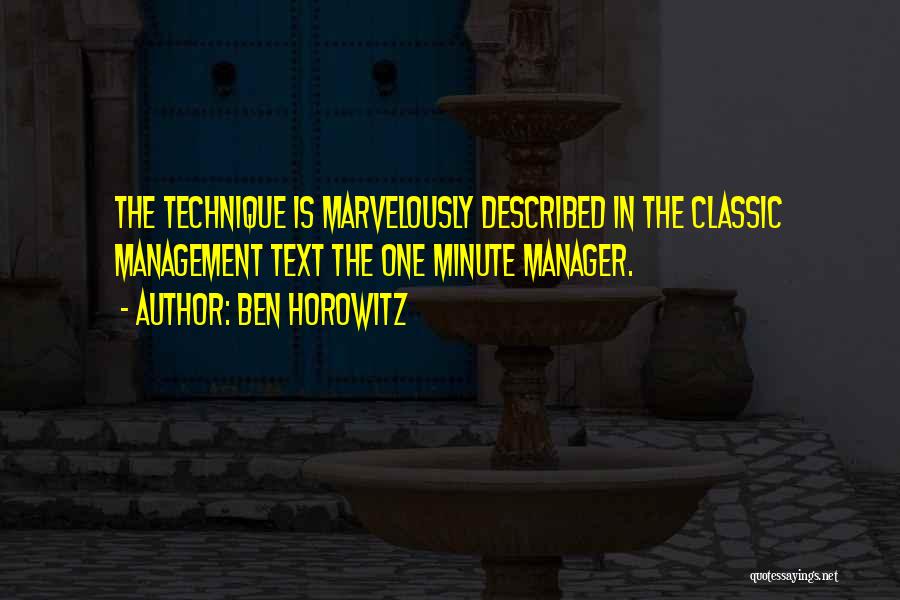 THE TECHNIQUE IS MARVELOUSLY DESCRIBED IN THE CLASSIC MANAGEMENT TEXT THE ONE MINUTE MANAGER.

- AUTHOR: BEN HOROWITZ

quotessayings.net